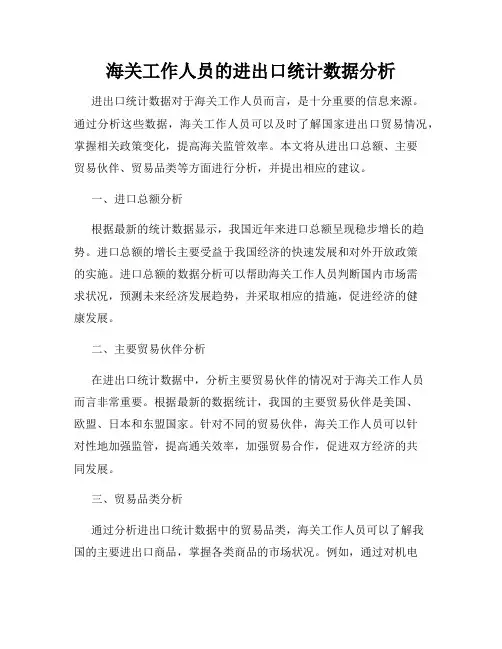 海关工作人员的进出口统计数据分析

进出口统计数据对于海关工作人员而言，是十分重要的信息来源。通过分析这些数据，海关工作人员可以及时了解国家进出口贸易情况，掌握相关政策变化，提高海关监管效率。本文将从进出口总额、主要贸易伙伴、贸易品类等方面进行分析，并提出相应的建议。

一、进口总额分析

根据最新的统计数据显示，我国近年来进口总额呈现稳步增长的趋势。进口总额的增长主要受益于我国经济的快速发展和对外开放政策的实施。进口总额的数据分析可以帮助海关工作人员判断国内市场需求状况，预测未来经济发展趋势，并采取相应的措施，促进经济的健康发展。

二、主要贸易伙伴分析

在进出口统计数据中，分析主要贸易伙伴的情况对于海关工作人员而言非常重要。根据最新的数据统计，我国的主要贸易伙伴是美国、欧盟、日本和东盟国家。针对不同的贸易伙伴，海关工作人员可以针对性地加强监管，提高通关效率，加强贸易合作，促进双方经济的共同发展。

三、贸易品类分析

通过分析进出口统计数据中的贸易品类，海关工作人员可以了解我国的主要进出口商品，掌握各类商品的市场状况。例如，通过对机电